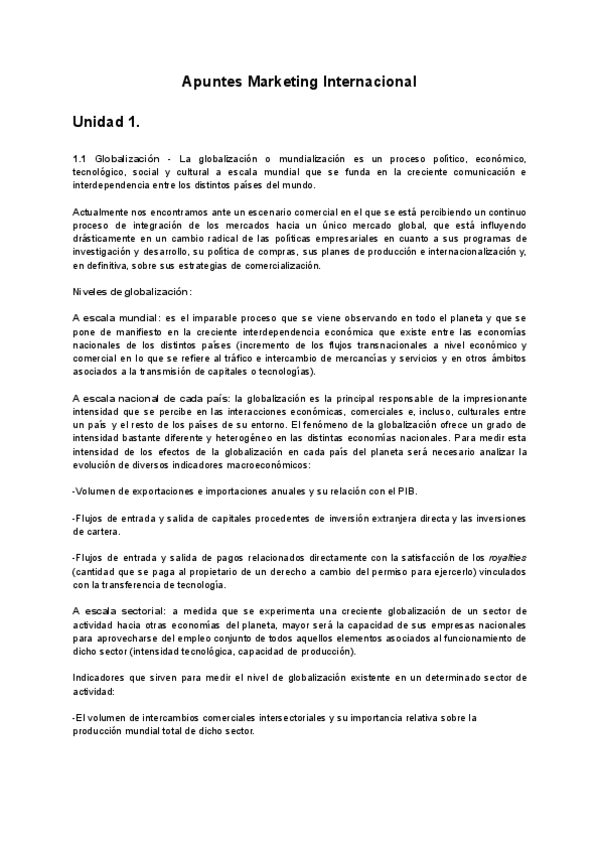 Apuntes Marketing Internacional

Unidad 1.

1.1 Globalización - La globalización o mundialización es un proceso político, económico, tecnológico, social y cultural a escala mundial que se funda en la creciente comunicación e interdependencia entre los distintos países del mundo.

Actualmente nos encontramos ante un escenario comercial en el que se está percibiendo un continuo proceso de integración de los mercados hacia un único mercado global, que está influyendo drásticamente en un cambio radical de las políticas empresariales en cuanto a sus programas de investigación y desarrollo, su política de compras, sus planes de producción e internacionalización y, en definitiva, sobre sus estrategias de comercialización.

Niveles de globalización:

A escala mundial: es el imparable proceso que se viene observando en todo el planeta y que se pone de manifiesto en la creciente interdependencia económica que existe entre las economías nacionales de los distintos países (incremento de los flujos transnacionales a nivel económico y comercial en lo que se refiere al tráfico e intercambio de mercancías y servicios y en otros ámbitos asociados a la transmisión de capitales o tecnologías).

A escala nacional de cada país: la globalización es la principal responsable de la impresionante intensidad que se percibe en las interacciones económicas, comerciales e, incluso, culturales entre un país y el resto de los países de su entorno. El fenómeno de la globalización ofrece un grado de intensidad bastante diferente y heterogéneo en las distintas economías nacionales. Para medir esta intensidad de los efectos de la globalización en cada país del planeta será necesario analizar la evolución de diversos indicadores macroeconómicos:

-Volumen de exportaciones e importaciones anuales y su relación con el PIB.

-Flujos de entrada y salida de capitales procedentes de inversión extranjera directa y las inversiones de cartera.

-Flujos de entrada y salida de pagos relacionados directamente con la satisfacción de los royalties (cantidad que se paga al propietario de un derecho a cambio del permiso para ejercerlo) vinculados con la transferencia de tecnología.

A escala sectorial: a medida que se experimenta una creciente globalización de un sector de actividad hacia otras economías del planeta, mayor será la capacidad de sus empresas nacionales para aprovecharse del empleo conjunto de todos aquellos elementos asociados al funcionamiento de dicho sector (intensidad tecnológica, capacidad de producción).

Indicadores que sirven para medir el nivel de globalización existente en un determinado sector de actividad:

-El volumen de intercambios comerciales intersectoriales y su importancia relativa sobre la producción mundial total de dicho sector.